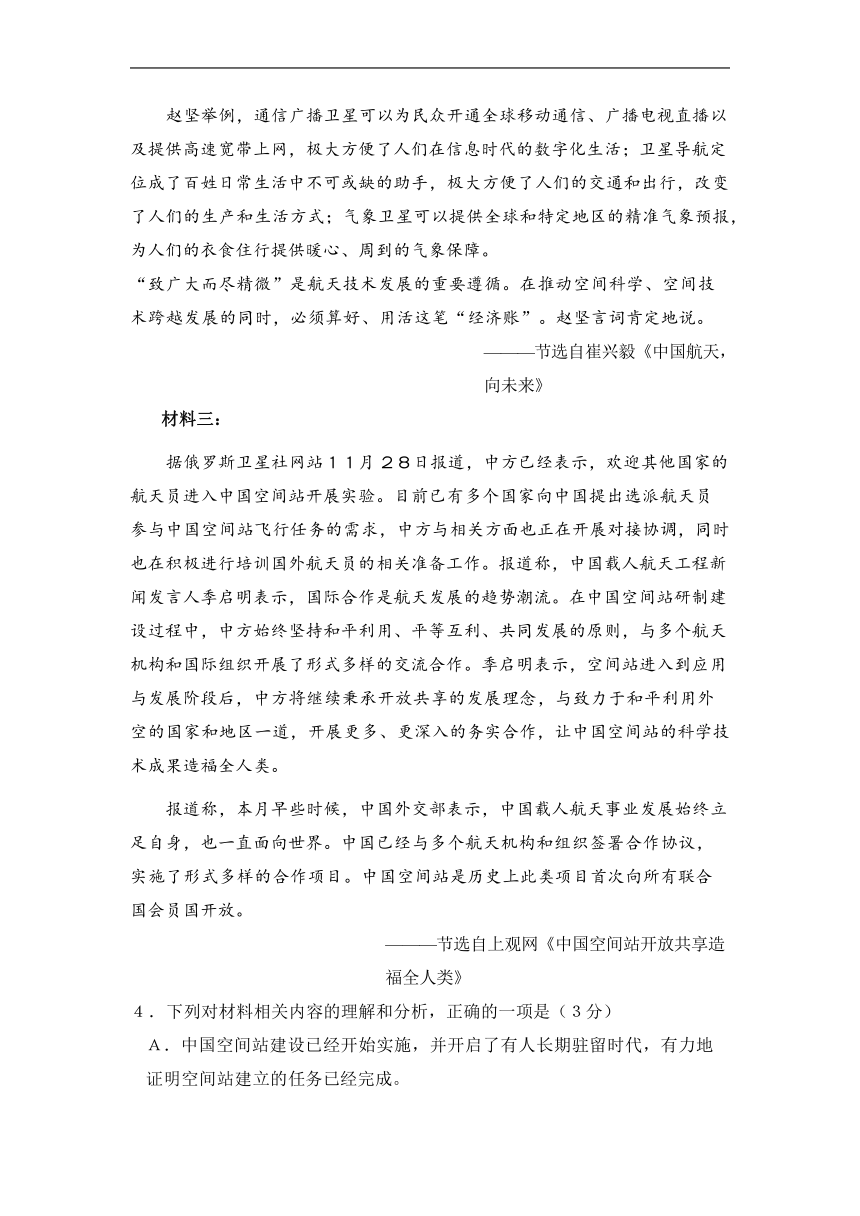 赵坚举例，通信广播卫星可以为民众开通全球移动通信、广播电视直播以及提供高速宽带上网，极大方便了人们在信息时代的数字化生活；卫星导航定位成了百姓日常生活中不可或缺的助手，极大方便了人们的交通和出行，改变了人们的生产和生活方式；气象卫星可以提供全球和特定地区的精准气象预报，为人们的衣食住行提供暖心、周到的气象保障。

“致广大而尽精微”是航天技术发展的重要遵循。在推动空间科学、空间技术跨越发展的同时，必须算好、用活这笔“经济账”。赵坚言词肯定地说。

———节选自崔兴毅《中国航天，向未来》

材料三：

据俄罗斯卫星社网站１１月２８日报道，中方已经表示，欢迎其他国家的航天员进入中国空间站开展实验。目前已有多个国家向中国提出选派航天员参与中国空间站飞行任务的需求，中方与相关方面也正在开展对接协调，同时也在积极进行培训国外航天员的相关准备工作。报道称，中国载人航天工程新闻发言人季启明表示，国际合作是航天发展的趋势潮流。在中国空间站研制建设过程中，中方始终坚持和平利用、平等互利、共同发展的原则，与多个航天机构和国际组织开展了形式多样的交流合作。季启明表示，空间站进入到应用与发展阶段后，中方将继续秉承开放共享的发展理念，与致力于和平利用外空的国家和地区一道，开展更多、更深入的务实合作，让中国空间站的科学技术成果造福全人类。

报道称，本月早些时候，中国外交部表示，中国载人航天事业发展始终立足自身，也一直面向世界。中国已经与多个航天机构和组织签署合作协议，实施了形式多样的合作项目。中国空间站是历史上此类项目首次向所有联合国会员国开放。

———节选自上观网《中国空间站开放共享造福全人类》

４．下列对材料相关内容的理解和分析，正确的一项是（３分）

Ａ．中国空间站建设已经开始实施，并开启了有人长期驻留时代，有力地证明空间站建立的任务已经完成。